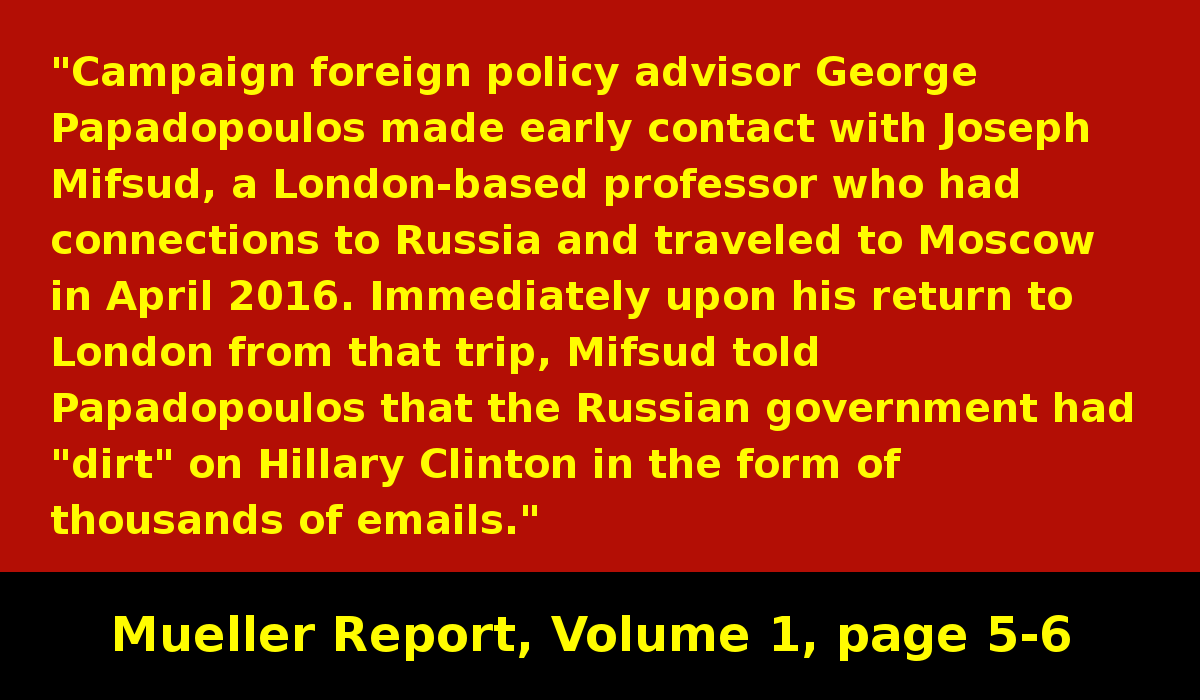 "Campaign foreign policy advisor George Papadopoulos made early contact with Joseph Mifsud, a London-based professor who had connections to Russia and traveled to Moscow in April 2016. Immediately upon his return to London from that trip, Mifsud told Papadopoulos that the Russian government had "dirt" on Hillary Clinton in the form of thousands of emails."

Mueller Report, Volume 1, page 5-6